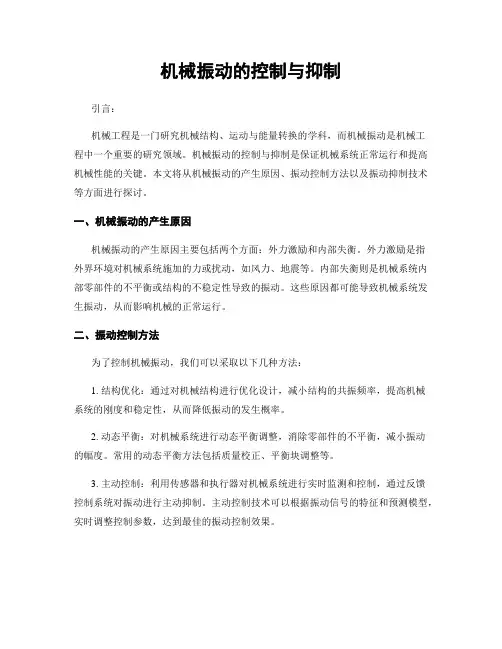 机械振动的控制与抑制

引言：

机械工程是一门研究机械结构、运动与能量转换的学科，而机械振动是机械工程中一个重要的研究领域。机械振动的控制与抑制是保证机械系统正常运行和提高机械性能的关键。本文将从机械振动的产生原因、振动控制方法以及振动抑制技术等方面进行探讨。

一、机械振动的产生原因

机械振动的产生原因主要包括两个方面：外力激励和内部失衡。外力激励是指外界环境对机械系统施加的力或扰动，如风力、地震等。内部失衡则是机械系统内部零部件的不平衡或结构的不稳定性导致的振动。这些原因都可能导致机械系统发生振动，从而影响机械的正常运行。

二、振动控制方法

为了控制机械振动，我们可以采取以下几种方法：

1. 结构优化：通过对机械结构进行优化设计，减小结构的共振频率，提高机械系统的刚度和稳定性，从而降低振动的发生概率。

2. 动态平衡：对机械系统进行动态平衡调整，消除零部件的不平衡，减小振动的幅度。常用的动态平衡方法包括质量校正、平衡块调整等。

3. 主动控制：利用传感器和执行器对机械系统进行实时监测和控制，通过反馈控制系统对振动进行主动抑制。主动控制技术可以根据振动信号的特征和预测模型，实时调整控制参数，达到最佳的振动控制效果。